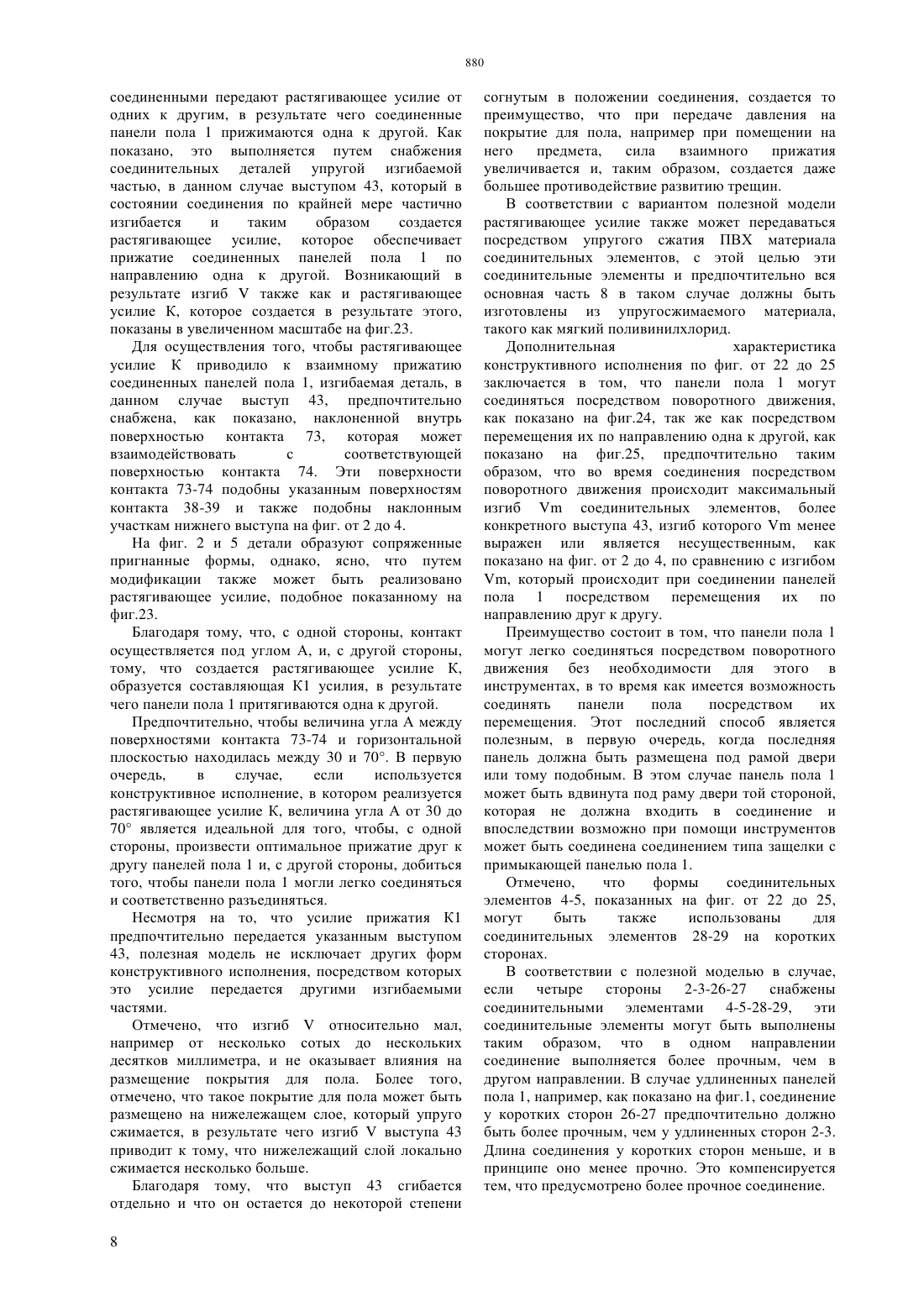 880

соединенными передают растягивающее усилие от одних к другим, в результате чего соединенные панели пола 1 прижимаются одна к другой. Как показано, это выполняется путем снабжения соединительных деталей упругой изгибаемой частью, в данном случае выступом 43, который в состоянии соединения по крайней мере частично изгибается и таким образом создается растягивающее усилие, которое обеспечивает прижатие соединенных панелей пола 1 по направлению одна к другой. Возникающий в результате изгиб V также как и растягивающее усилие К, которое создается в результате этого, показаны в увеличенном масштабе на фиг.23.

Для осуществления того, чтобы растягивающее усилие К приводило к взаимному прижатию соединенных панелей пола 1, изгибаемая деталь, в данном случае выступ 43, предпочтительно снабжена, как показано, наклоненной внутрь поверхностью контакта 73, которая может взаимодействовать с соответствующей поверхностью контакта 74. Эти поверхности контакта 73-74 подобны указанным поверхностям контакта 38-39 и также подобны наклонным участкам нижнего выступа на фиг. от 2 до 4.

На фиг. 2 и 5 детали образуют сопряженные пригнанные формы, однако, ясно, что путем модификации также может быть реализовано растягивающее усилие, подобное показанному на фиг.23.

Благодаря тому, что, с одной стороны, контакт осуществляется под углом А, и, с другой стороны, тому, что создается растягивающее усилие К, образуется составляющая К1 усилия, в результате чего панели пола 1 притягиваются одна к другой.

Предпочтительно, чтобы величина угла А между поверхностями контакта 73-74 и горизонтальной плоскостью находилась между 30 и 70°. В первую очередь, в случае, если используется конструктивное исполнение, в котором реализуется растягивающее усилие К, величина угла А от 30 до 70° является идеальной для того, чтобы, с одной стороны, произвести оптимальное прижатие друг к другу панелей пола 1 и, с другой стороны, добиться того, чтобы панели пола 1 могли легко соединяться и соответственно разъединяться.

Несмотря на то, что усилие прижатия К1 предпочтительно передается указанным выступом 43, полезная модель не исключает других форм конструктивного исполнения, посредством которых это усилие передается другими изгибаемыми частями.

Отмечено, что изгиб V относительно мал, например от несколько сотых до нескольких десятков миллиметра, и не оказывает влияния на размещение покрытия для пола. Более того, отмечено, что такое покрытие для пола может быть размещено на нижележащем слое, который упруго сжимается, в результате чего изгиб V выступа 43 приводит к тому, что нижележащий слой локально сжимается несколько больше.

Благодаря тому, что выступ 43 сгибается отдельно и что он остается до некоторой степени согнутым в положении соединения, создается то преимущество, что при передаче давления на покрытие для пола, например при помещении на него предмета, сила взаимного прижатия увеличивается и, таким образом, создается даже большее противодействие развитию трещин.

В соответствии с вариантом полезной модели растягивающее усилие также может передаваться посредством упругого сжатия ПВХ материала соединительных элементов, с этой целью эти соединительные элементы и предпочтительно вся основная часть 8 в таком случае должны быть изготовлены из упругосжимаемого материала, такого как мягкий поливинилхлорид.

Дополнительная характеристика конструктивного исполнения по фиг. от 22 до 25 заключается в том, что панели пола 1 могут соединяться посредством поворотного движения, как показано на фиг.24, так же как посредством перемещения их по направлению одна к другой, как показано на фиг.25, предпочтительно таким образом, что во время соединения посредством поворотного движения происходит максимальный изгиб Vm соединительных элементов, более конкретного выступа 43, изгиб которого Vm менее выражен или является несущественным, как показано на фиг. от 2 до 4, по сравнению с изгибом Vm, который происходит при соединении панелей пола 1 посредством перемещения их по направлению друг к другу.

Преимущество состоит в том, что панели пола 1 могут легко соединяться посредством поворотного движения без необходимости для этого в инструментах, в то время как имеется возможность соединять панели пола посредством их перемещения. Этот последний способ является полезным, в первую очередь, когда последняя панель должна быть размещена под рамой двери или тому подобным. В этом случае панель пола 1 может быть вдвинута под раму двери той стороной, которая не должна входить в соединение и впоследствии возможно при помощи инструментов может быть соединена соединением типа защелки с примыкающей панелью пола 1.

Отмечено, что формы соединительных элементов 4-5, показанных на фиг. от 22 до 25, могут быть также использованы для соединительных элементов 28-29 на коротких сторонах.

В соответствии с полезной моделью в случае, если четыре стороны 2-3-26-27 снабжены соединительными элементами 4-5-28-29, эти соединительные элементы могут быть выполнены таким образом, что в одном направлении соединение выполняется более прочным, чем в другом направлении. В случае удлиненных панелей пола 1, например, как показано на фиг.1, соединение у коротких сторон 26-27 предпочтительно должно быть более прочным, чем у удлиненных сторон 2-3. Длина соединения у коротких сторон меньше, и в принципе оно менее прочно. Это компенсируется тем, что предусмотрено более прочное соединение.

8